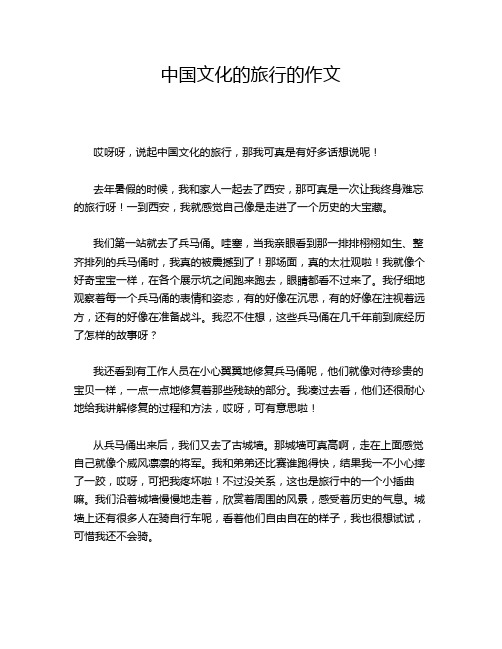 中国文化的旅行的作文

哎呀呀，说起中国文化的旅行，那我可真是有好多话想说呢！

去年暑假的时候，我和家人一起去了西安，那可真是一次让我终身难忘的旅行呀！一到西安，我就感觉自己像是走进了一个历史的大宝藏。

我们第一站就去了兵马俑。哇塞，当我亲眼看到那一排排栩栩如生、整齐排列的兵马俑时，我真的被震撼到了！那场面，真的太壮观啦！我就像个好奇宝宝一样，在各个展示坑之间跑来跑去，眼睛都看不过来了。我仔细地观察着每一个兵马俑的表情和姿态，有的好像在沉思，有的好像在注视着远方，还有的好像在准备战斗。我忍不住想，这些兵马俑在几千年前到底经历了怎样的故事呀？

我还看到有工作人员在小心翼翼地修复兵马俑呢，他们就像对待珍贵的宝贝一样，一点一点地修复着那些残缺的部分。我凑过去看，他们还很耐心地给我讲解修复的过程和方法，哎呀，可有意思啦！

从兵马俑出来后，我们又去了古城墙。那城墙可真高啊，走在上面感觉自己就像个威风凛凛的将军。我和弟弟还比赛谁跑得快，结果我一不小心摔了一跤，哎呀，可把我疼坏啦！不过没关系，这也是旅行中的一个小插曲嘛。我们沿着城墙慢慢地走着，欣赏着周围的风景，感受着历史的气息。城墙上还有很多人在骑自行车呢，看着他们自由自在的样子，我也很想试试，可惜我还不会骑。